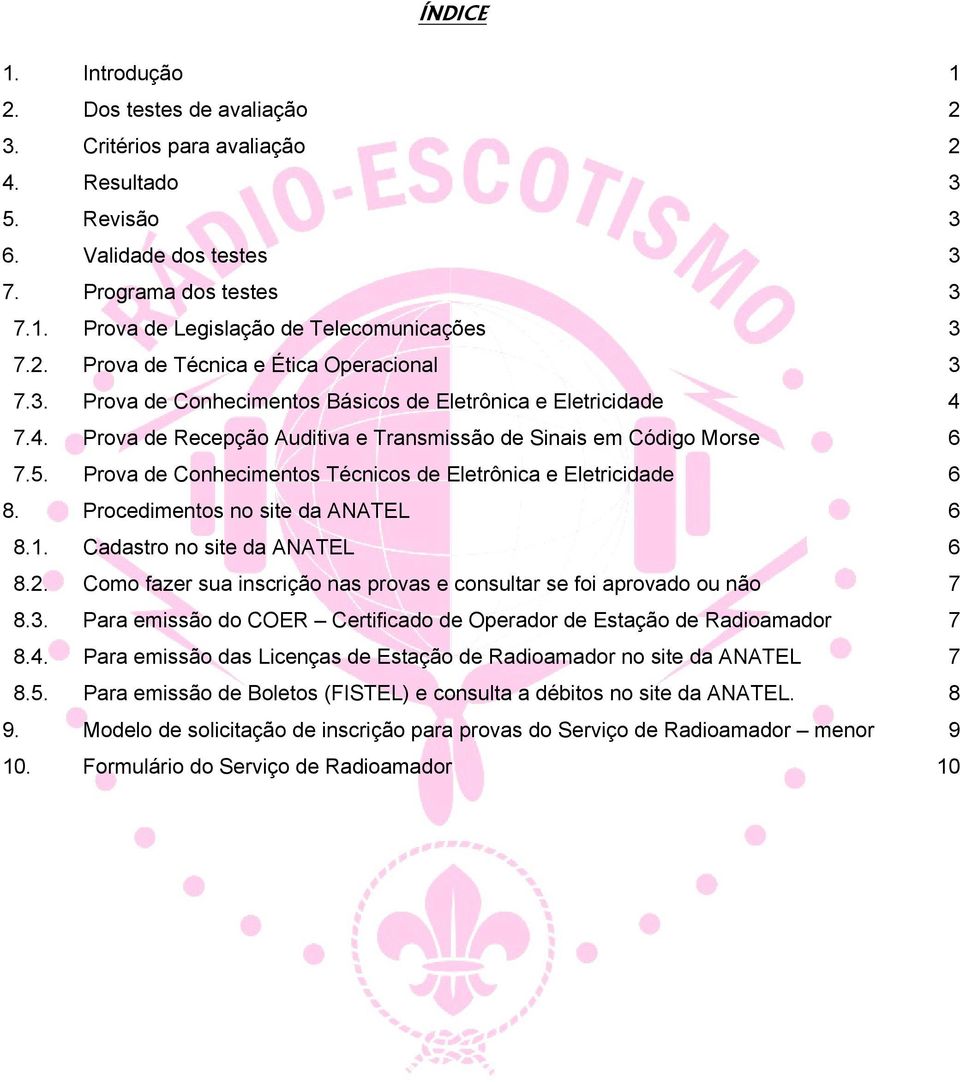 ÍNDICE

1. Introdução 1
2. Dos testes de avaliação 2
3. Critérios para avaliação 2
4. Resultado 3
5. Revisão 3
6. Validade dos testes 3
7. Programa dos testes 3
7.1. Prova de Legislação de Telecomunicações 3
7.2. Prova de Técnica e Ética Operacional 3
7.3. Prova de Conhecimentos Básicos de Eletrônica e Eletricidade 4
7.4. Prova de Recepção Auditiva e Transmissão de Sinais em Código Morse 6
7.5. Prova de Conhecimentos Técnicos de Eletrônica e Eletricidade 6
8. Procedimentos no site da ANATEL 6
8.1. Cadastro no site da ANATEL 6
8.2. Como fazer sua inscrição nas provas e consultar se foi aprovado ou não 7
8.3. Para emissão do COER – Certificado de Operador de Estação de Radioamador 7
8.4. Para emissão das Licenças de Estação de Radioamador no site da ANATEL 7
8.5. Para emissão de Boletos (FISTEL) e consulta a débitos no site da ANATEL. 8
9. Modelo de solicitação de inscrição para provas do Serviço de Radioamador – menor 9
10. Formulário do Serviço de Radioamador 10

RADIO-ESCOTISMO